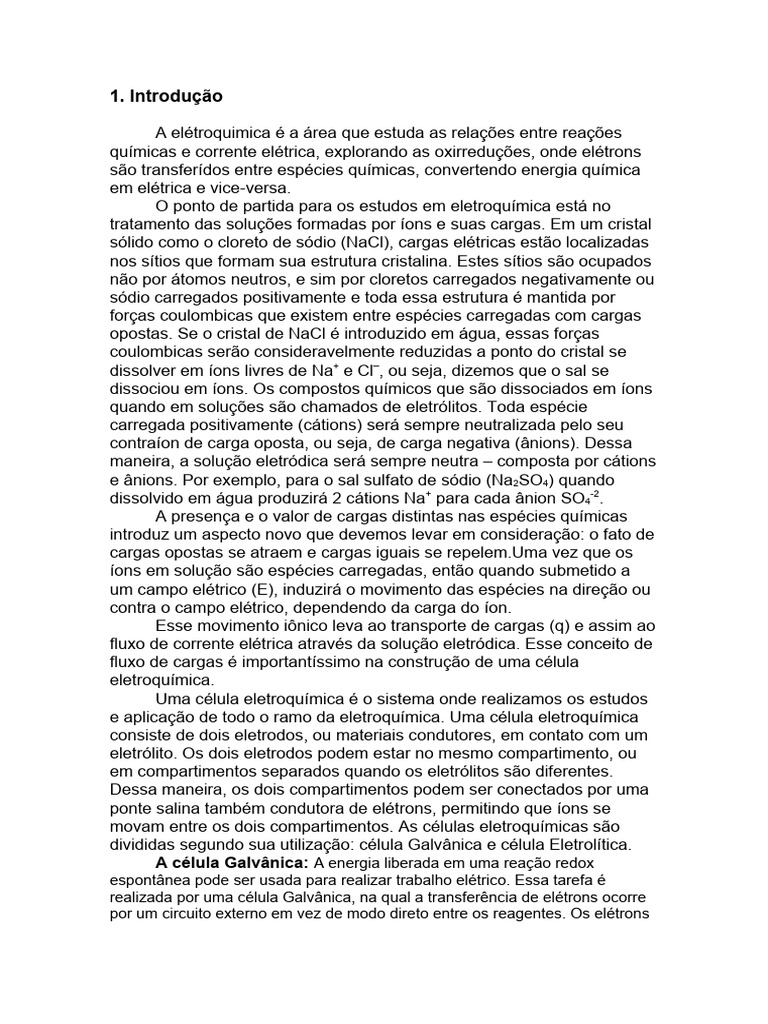 1. Introdução

A elétroquimica é a área que estuda as relações entre reações químicas e corrente elétrica, explorando as oxirreduções, onde elétrons são transferídos entre espécies químicas, convertendo energia química em elétrica e vice-versa.

O ponto de partida para os estudos em eletroquímica está no tratamento das soluções formadas por íons e suas cargas. Em um cristal sólido como o cloreto de sódio (NaCl), cargas elétricas estão localizadas nos sítios que formam sua estrutura cristalina. Estes sítios são ocupados não por átomos neutros, e sim por cloretos carregados negativamente ou sódio carregados positivamente e toda essa estrutura é mantida por forças coulombicas que existem entre espécies carregadas com cargas opostas. Se o cristal de NaCl é introduzido em água, essas forças coulombicas serão consideravelmente reduzidas a ponto do cristal se dissolver em íons livres de $Na^+$ e $Cl^-$, ou seja, dizemos que o sal se dissociou em íons. Os compostos químicos que são dissociados em íons quando em soluções são chamados de eletrólitos. Toda espécie carregada positivamente (cátions) será sempre neutralizada pelo seu contraíon de carga oposta, ou seja, de carga negativa (ânions). Dessa maneira, a solução eletródica será sempre neutra – composta por cátions e ânions. Por exemplo, para o sal sulfato de sódio ($Na_2SO_4$) quando dissolvido em água produzirá 2 cátions $Na^+$ para cada ânion $SO_4^{-2}$.

A presença e o valor de cargas distintas nas espécies químicas introduz um aspecto novo que devemos levar em consideração: o fato de cargas opostas se atraem e cargas iguais se repelem.Uma vez que os íons em solução são espécies carregadas, então quando submetido a um campo elétrico (E), induzirá o movimento das espécies na direção ou contra o campo elétrico, dependendo da carga do íon.

Esse movimento iônico leva ao transporte de cargas (q) e assim ao fluxo de corrente elétrica através da solução eletródica. Esse conceito de fluxo de cargas é importantíssimo na construção de uma célula eletroquímica.

Uma célula eletroquímica é o sistema onde realizamos os estudos e aplicação de todo o ramo da eletroquímica. Uma célula eletroquímica consiste de dois eletrodos, ou materiais condutores, em contato com um eletrólito. Os dois eletrodos podem estar no mesmo compartimento, ou em compartimentos separados quando os eletrólitos são diferentes. Dessa maneira, os dois compartimentos podem ser conectados por uma ponte salina também condutora de elétrons, permitindo que íons se movam entre os dois compartimentos. As células eletroquímicas são divididas segundo sua utilização: célula Galvânica e célula Eletrolítica.

A célula Galvânica: A energia liberada em uma reação redox espontânea pode ser usada para realizar trabalho elétrico. Essa tarefa é realizada por uma célula Galvânica, na qual a transferência de elétrons ocorre por um circuito externo em vez de modo direto entre os reagentes. Os elétrons